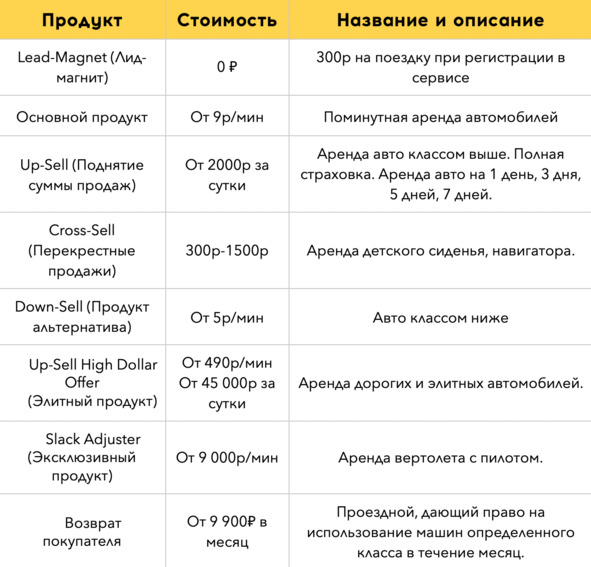 | Продукт | Стоимость | Название и описание |
|---|---|---|
| Lead-Magnet (Лид-магнит) | 0 ₽ | 300р на поездку при регистрации в сервисе |
| Основной продукт | От 9р/мин | Поминутная аренда автомобилей |
| Up-Sell (Поднятие суммы продаж) | От 2000р за сутки | Аренда авто классом выше. Полная страховка. Аренда авто на 1 день, 3 дня, 5 дней, 7 дней. |
| Cross-Sell (Перекрестные продажи) | 300р-1500р | Аренда детского сиденья, навигатора. |
| Down-Sell (Продукт альтернатива) | От 5р/мин | Авто классом ниже |
| Up-Sell High Dollar Offer (Элитный продукт) | От 490р/мин От 45 000р за сутки | Аренда дорогих и элитных автомобилей. |
| Slack Adjuster (Эксклюзивный продукт) | От 9 000р/мин | Аренда вертолета с пилотом. |
| Возврат покупателя | От 9 900₽ в месяц | Проездной, дающий право на использование машин определенного класса в течение месяц. |